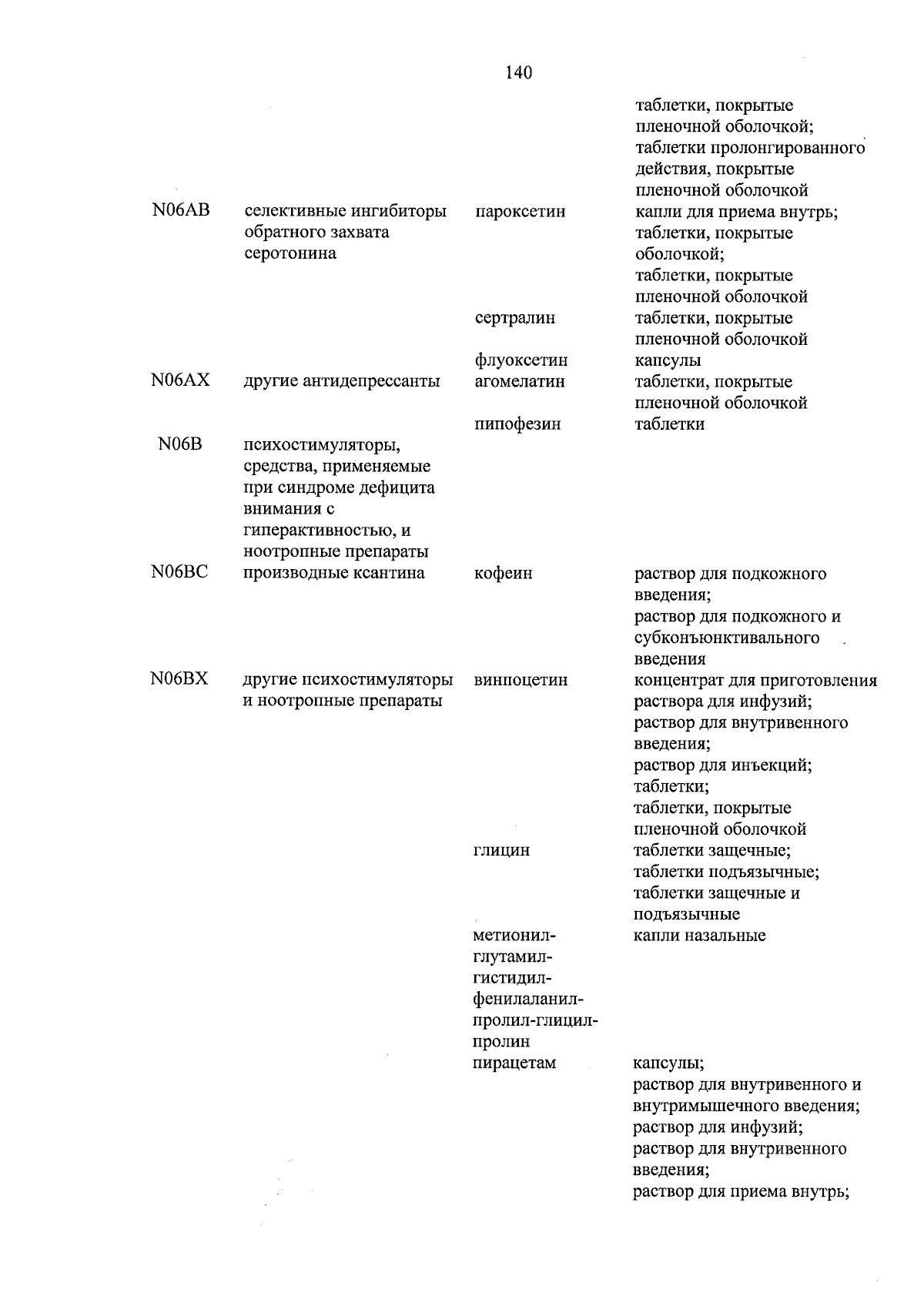 140

| | | | |
|---|---|---|---|
| | | | таблетки, покрытые пленочной оболочкой; таблетки пролонгированного действия, покрытые пленочной оболочкой |
| N06AB | селективные ингибиторы обратного захвата серотонина | пароксетин | капли для приема внутрь; таблетки, покрытые оболочкой; таблетки, покрытые пленочной оболочкой |
| | | сертралин | таблетки, покрытые пленочной оболочкой |
| | | флуоксетин | капсулы |
| N06AX | другие антидепрессанты | агомелатин | таблетки, покрытые пленочной оболочкой |
| | | пипофезин | таблетки |
| N06B | психостимуляторы, средства, применяемые при синдроме дефицита внимания с гиперактивностью, и ноотропные препараты | | |
| N06BC | производные ксантина | кофеин | раствор для подкожного введения; раствор для подкожного и субконъюнктивального введения |
| N06BX | другие психостимуляторы и ноотропные препараты | винпоцетин | концентрат для приготовления раствора для инфузий; раствор для внутривенного введения; раствор для инъекций; таблетки; таблетки, покрытые пленочной оболочкой |
| | | глицин | таблетки защечные; таблетки подъязычные; таблетки защечные и подъязычные |
| | | метионил-глутамил-гистидил-фенилаланил-пролил-глицил-пролин | капли назальные |
| | | пирацетам | капсулы; раствор для внутривенного и внутримышечного введения; раствор для инфузий; раствор для внутривенного введения; раствор для приема внутрь; |